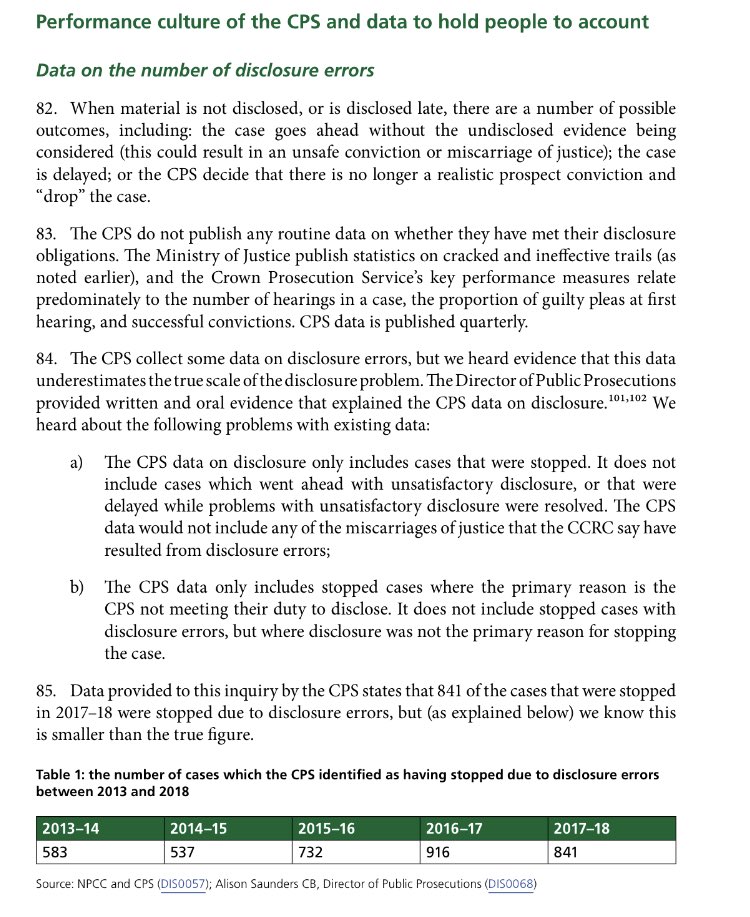 Performance culture of the CPS and data to hold people to account

Data on the number of disclosure errors

82. When material is not disclosed, or is disclosed late, there are a number of possible outcomes, including: the case goes ahead without the undisclosed evidence being considered (this could result in an unsafe conviction or miscarriage of justice); the case is delayed; or the CPS decide that there is no longer a realistic prospect conviction and "drop" the case.

83. The CPS do not publish any routine data on whether they have met their disclosure obligations. The Ministry of Justice publish statistics on cracked and ineffective trails (as noted earlier), and the Crown Prosecution Service's key performance measures relate predominately to the number of hearings in a case, the proportion of guilty pleas at first hearing, and successful convictions. CPS data is published quarterly.

84. The CPS collect some data on disclosure errors, but we heard evidence that this data underestimates the true scale of the disclosure problem. The Director of Public Prosecutions provided written and oral evidence that explained the CPS data on disclosure.$^{101,102}$ We heard about the following problems with existing data:

a) The CPS data on disclosure only includes cases that were stopped. It does not include cases which went ahead with unsatisfactory disclosure, or that were delayed while problems with unsatisfactory disclosure were resolved. The CPS data would not include any of the miscarriages of justice that the CCRC say have resulted from disclosure errors;

b) The CPS data only includes stopped cases where the primary reason is the CPS not meeting their duty to disclose. It does not include stopped cases with disclosure errors, but where disclosure was not the primary reason for stopping the case.

85. Data provided to this inquiry by the CPS states that 841 of the cases that were stopped in 2017–18 were stopped due to disclosure errors, but (as explained below) we know this is smaller than the true figure.

Table 1: the number of cases which the CPS identified as having stopped due to disclosure errors between 2013 and 2018

| 2013–14 | 2014–15 | 2015–16 | 2016–17 | 2017–18 |
|---|---|---|---|---|
| 583 | 537 | 732 | 916 | 841 |

Source: NPCC and CPS (DIS0057); Alison Saunders CB, Director of Public Prosecutions (DIS0068)